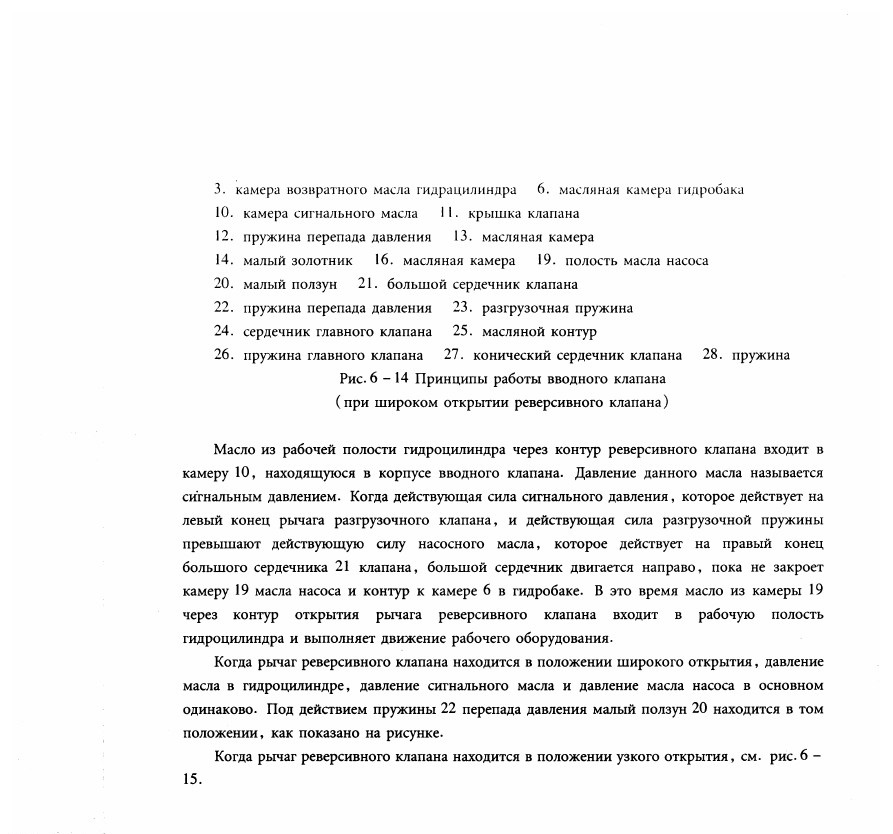 3. камера возвратного масла гидрацилиндра 6. масляная камера гидробака
10. камера сигнального масла 11. крышка клапана
12. пружина перепада давления 13. масляная камера
14. малый золотник 16. масляная камера 19. полость масла насоса
20. малый ползун 21. большой сердечник клапана
22. пружина перепада давления 23. разгрузочная пружина
24. сердечник главного клапана 25. масляной контур
26. пружина главного клапана 27. конический сердечник клапана 28. пружина
Рис. 6 – 14 Принципы работы вводного клапана
(при широком открытии реверсивного клапана)

Масло из рабочей полости гидроцилиндра через контур реверсивного клапана входит в камеру 10, находящуюся в корпусе вводного клапана. Давление данного масла называется сигнальным давлением. Когда действующая сила сигнального давления, которое действует на левый конец рычага разгрузочного клапана, и действующая сила разгрузочной пружины превышают действующую силу насосного масла, которое действует на правый конец большого сердечника 21 клапана, большой сердечник двигается направо, пока не закроет камеру 19 масла насоса и контур к камере 6 в гидробаке. В это время масло из камеры 19 через контур открытия рычага реверсивного клапана входит в рабочую полость гидроцилиндра и выполняет движение рабочего оборудования.

Когда рычаг реверсивного клапана находится в положении широкого открытия, давление масла в гидроцилиндре, давление сигнального масла и давление масла насоса в основном одинаково. Под действием пружины 22 перепада давления малый ползун 20 находится в том положении, как показано на рисунке.

Когда рычаг реверсивного клапана находится в положении узкого открытия, см. рис. 6 – 15.